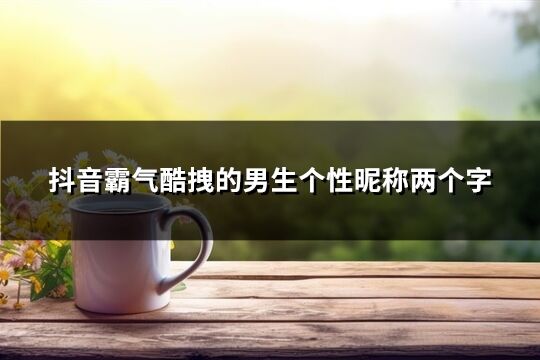 抖音霸气酷拽的男生个性昵称两个字